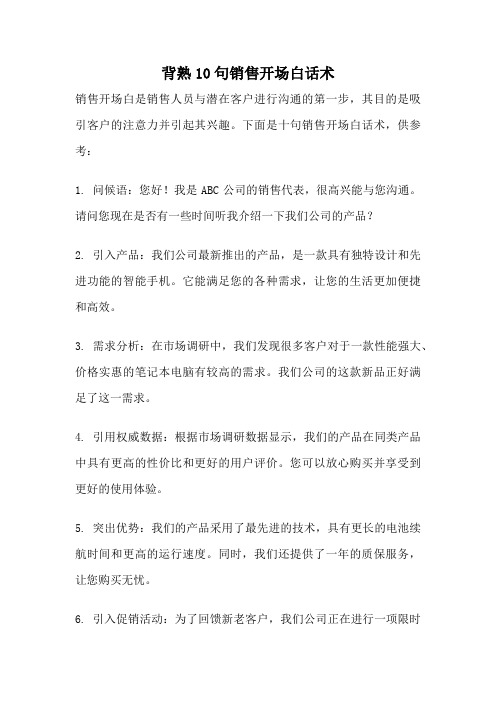 背熟10句销售开场白话术

销售开场白是销售人员与潜在客户进行沟通的第一步，其目的是吸引客户的注意力并引起其兴趣。下面是十句销售开场白话术，供参考：

1. 问候语：您好！我是ABC公司的销售代表，很高兴能与您沟通。请问您现在是否有一些时间听我介绍一下我们公司的产品？

2. 引入产品：我们公司最新推出的产品，是一款具有独特设计和先进功能的智能手机。它能满足您的各种需求，让您的生活更加便捷和高效。

3. 需求分析：在市场调研中，我们发现很多客户对于一款性能强大、价格实惠的笔记本电脑有较高的需求。我们公司的这款新品正好满足了这一需求。

4. 引用权威数据：根据市场调研数据显示，我们的产品在同类产品中具有更高的性价比和更好的用户评价。您可以放心购买并享受到更好的使用体验。

5. 突出优势：我们的产品采用了最先进的技术，具有更长的电池续航时间和更高的运行速度。同时，我们还提供了一年的质保服务，让您购买无忧。

6. 引入促销活动：为了回馈新老客户，我们公司正在进行一项限时